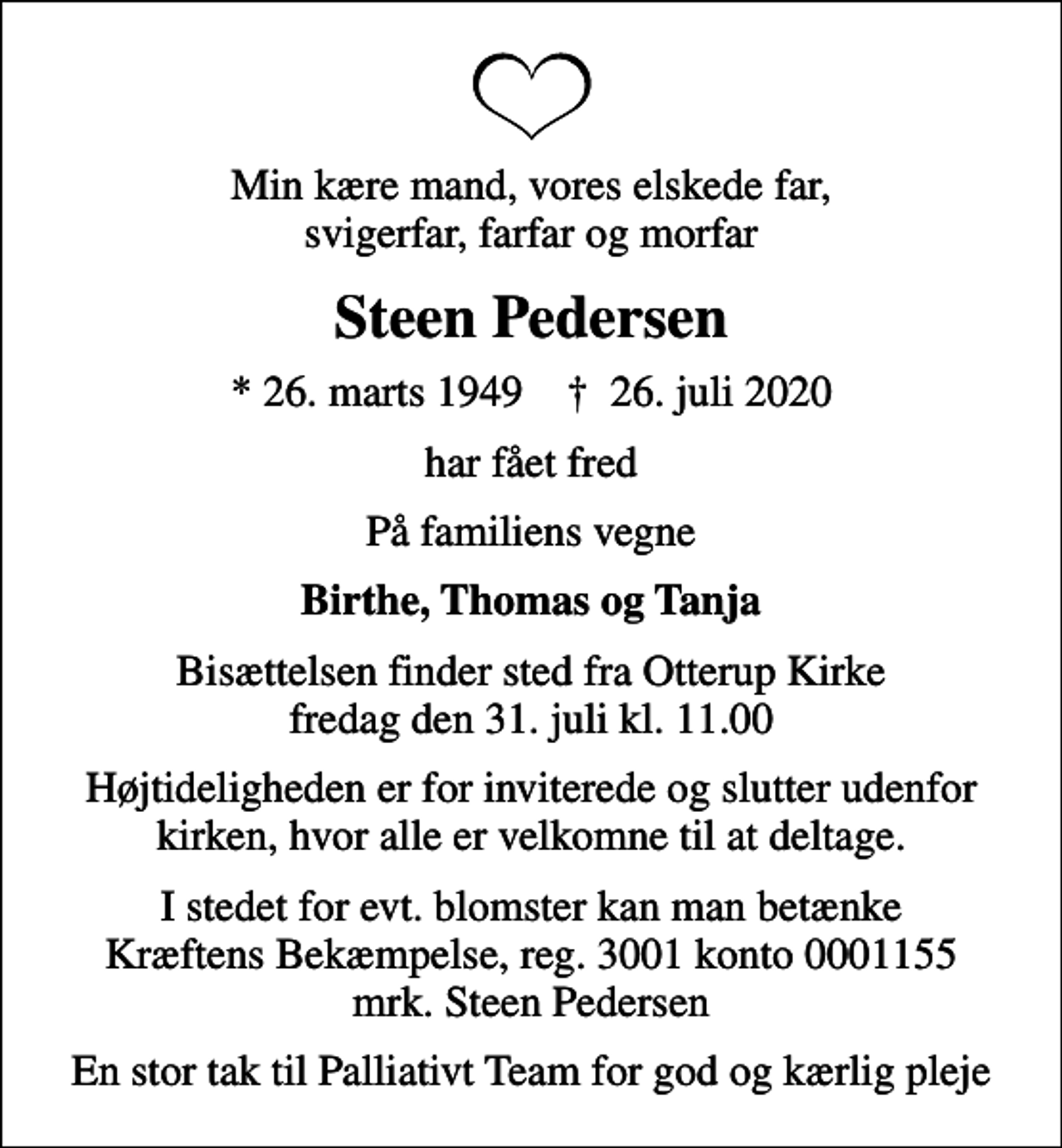 Min kære mand, vores elskede far,
svigerfar, farfar og morfar

Steen Pedersen

* 26. marts 1949 † 26. juli 2020

har fået fred

På familiens vegne

Birthe, Thomas og Tanja

Bisættelsen finder sted fra Otterup Kirke
fredag den 31. juli kl. 11.00

Højtideligheden er for inviterede og slutter udenfor kirken, hvor alle er velkomne til at deltage.

I stedet for evt. blomster kan man betænke
Kræftens Bekæmpelse, reg. 3001 konto 0001155
mrk. Steen Pedersen

En stor tak til Palliativt Team for god og kærlig pleje